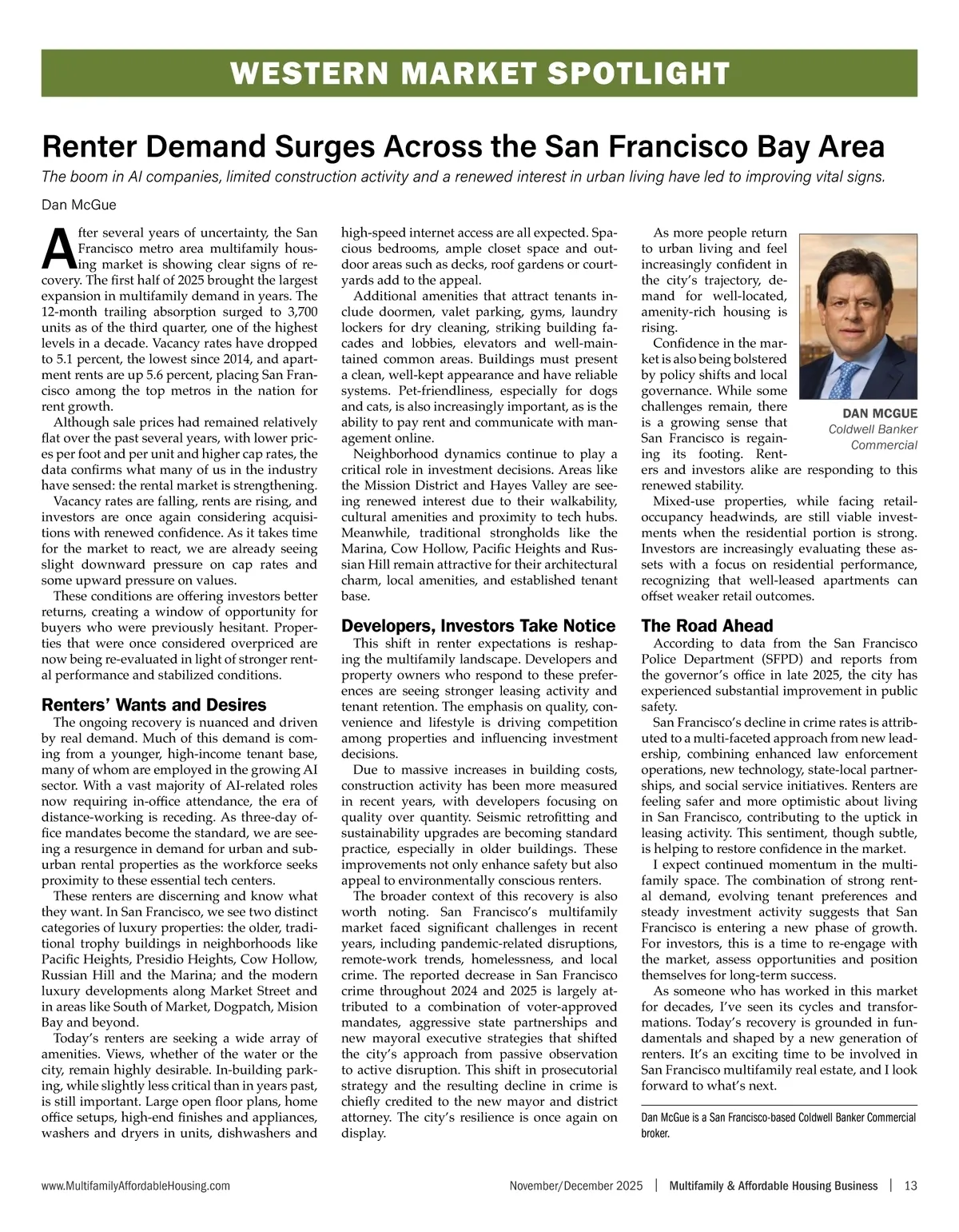 WESTERN MARKET SPOTLIGHT

Renter Demand Surges Across the San Francisco Bay Area

The boom in AI companies, limited construction activity and a renewed interest in urban living have led to improving vital signs.

Dan McGue

After several years of uncertainty, the San Francisco metro area multifamily housing market is showing clear signs of recovery. The first half of 2025 brought the largest expansion in multifamily demand in years. The 12-month trailing absorption surged to 3,700 units as of the third quarter, one of the highest levels in a decade. Vacancy rates have dropped to 5.1 percent, the lowest since 2014, and apartment rents are up 5.6 percent, placing San Francisco among the top metros in the nation for rent growth.

Although sale prices had remained relatively flat over the past several years, with lower prices per foot and per unit and higher cap rates, the data confirms what many of us in the industry have sensed: the rental market is strengthening.

Vacancy rates are falling, rents are rising, and investors are once again considering acquisitions with renewed confidence. As it takes time for the market to react, we are already seeing slight downward pressure on cap rates and some upward pressure on values.

These conditions are offering investors better returns, creating a window of opportunity for buyers who were previously hesitant. Properties that were once considered overpriced are now being re-evaluated in light of stronger rental performance and stabilized conditions.

Renters' Wants and Desires

The ongoing recovery is nuanced and driven by real demand. Much of this demand is coming from a younger, high-income tenant base, many of whom are employed in the growing AI sector. With a vast majority of AI-related roles now requiring in-office attendance, the era of distance-working is receding. As three-day office mandates become the standard, we are seeing a resurgence in demand for urban and suburban rental properties as the workforce seeks proximity to these essential tech centers.

These renters are discerning and know what they want. In San Francisco, we see two distinct categories of luxury properties: the older, traditional trophy buildings in neighborhoods like Pacific Heights, Presidio Heights, Cow Hollow, Russian Hill and the Marina; and the modern luxury developments along Market Street and in areas like South of Market, Dogpatch, Mision Bay and beyond.

Today's renters are seeking a wide array of amenities. Views, whether of the water or the city, remain highly desirable. In-building parking, while slightly less critical than in years past, is still important. Large open floor plans, home office setups, high-end finishes and appliances, washers and dryers in units, dishwashers and high-speed internet access are all expected. Spacious bedrooms, ample closet space and outdoor areas such as decks, roof gardens or courtyards add to the appeal.

Additional amenities that attract tenants include doormen, valet parking, gyms, laundry lockers for dry cleaning, striking building facades and lobbies, elevators and well-maintained common areas. Buildings must present a clean, well-kept appearance and have reliable systems. Pet-friendliness, especially for dogs and cats, is also increasingly important, as is the ability to pay rent and communicate with management online.

Neighborhood dynamics continue to play a critical role in investment decisions. Areas like the Mission District and Hayes Valley are seeing renewed interest due to their walkability, cultural amenities and proximity to tech hubs. Meanwhile, traditional strongholds like the Marina, Cow Hollow, Pacific Heights and Russian Hill remain attractive for their architectural charm, local amenities, and established tenant base.

Developers, Investors Take Notice

This shift in renter expectations is reshaping the multifamily landscape. Developers and property owners who respond to these preferences are seeing stronger leasing activity and tenant retention. The emphasis on quality, convenience and lifestyle is driving competition among properties and influencing investment decisions.

Due to massive increases in building costs, construction activity has been more measured in recent years, with developers focusing on quality over quantity. Seismic retrofitting and sustainability upgrades are becoming standard practice, especially in older buildings. These improvements not only enhance safety but also appeal to environmentally conscious renters.

The broader context of this recovery is also worth noting. San Francisco's multifamily market faced significant challenges in recent years, including pandemic-related disruptions, remote-work trends, homelessness, and local crime. The reported decrease in San Francisco crime throughout 2024 and 2025 is largely attributed to a combination of voter-approved mandates, aggressive state partnerships and new mayoral executive strategies that shifted the city's approach from passive observation to active disruption. This shift in prosecutorial strategy and the resulting decline in crime is chiefly credited to the new mayor and district attorney. The city's resilience is once again on display.

As more people return to urban living and feel increasingly confident in the city's trajectory, demand for well-located, amenity-rich housing is rising.

Confidence in the market is also being bolstered by policy shifts and local governance. While some challenges remain, there is a growing sense that San Francisco is regaining its footing. Renters and investors alike are responding to this renewed stability.

DAN MCGUE
Coldwell Banker Commercial

Mixed-use properties, while facing retail-occupancy headwinds, are still viable investments when the residential portion is strong. Investors are increasingly evaluating these assets with a focus on residential performance, recognizing that well-leased apartments can offset weaker retail outcomes.

The Road Ahead

According to data from the San Francisco Police Department (SFPD) and reports from the governor's office in late 2025, the city has experienced substantial improvement in public safety.

San Francisco's decline in crime rates is attributed to a multi-faceted approach from new leadership, combining enhanced law enforcement operations, new technology, state-local partnerships, and social service initiatives. Renters are feeling safer and more optimistic about living in San Francisco, contributing to the uptick in leasing activity. This sentiment, though subtle, is helping to restore confidence in the market.

I expect continued momentum in the multifamily space. The combination of strong rental demand, evolving tenant preferences and steady investment activity suggests that San Francisco is entering a new phase of growth. For investors, this is a time to re-engage with the market, assess opportunities and position themselves for long-term success.

As someone who has worked in this market for decades, I've seen its cycles and transformations. Today's recovery is grounded in fundamentals and shaped by a new generation of renters. It's an exciting time to be involved in San Francisco multifamily real estate, and I look forward to what's next.

Dan McGue is a San Francisco-based Coldwell Banker Commercial broker.

www.MultifamilyAffordableHousing.com November/December 2025 | Multifamily & Affordable Housing Business | 13